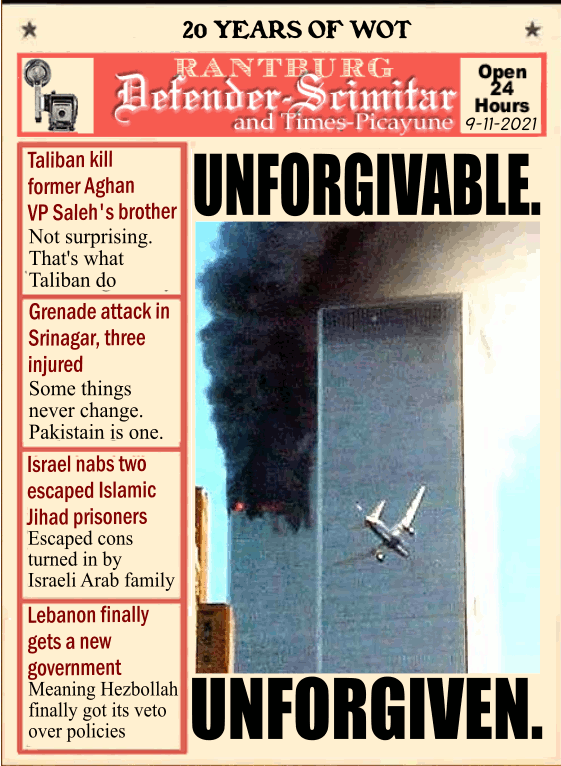 20 YEARS OF WOT

RANTBURG
Defender-Scimitar
and Times-Picayune

Open 24 Hours
9-11-2021

Taliban kill former Aghan VP Saleh's brother
Not surprising. That's what Taliban do

Grenade attack in Srinagar, three injured
Some things never change. Pakistain is one.

Israel nabs two escaped Islamic Jihad prisoners
Escaped cons turned in by Israeli Arab family

Lebanon finally gets a new government
Meaning Hezbollah finally got its veto over policies

UNFORGIVABLE.

UNFORGIVEN.